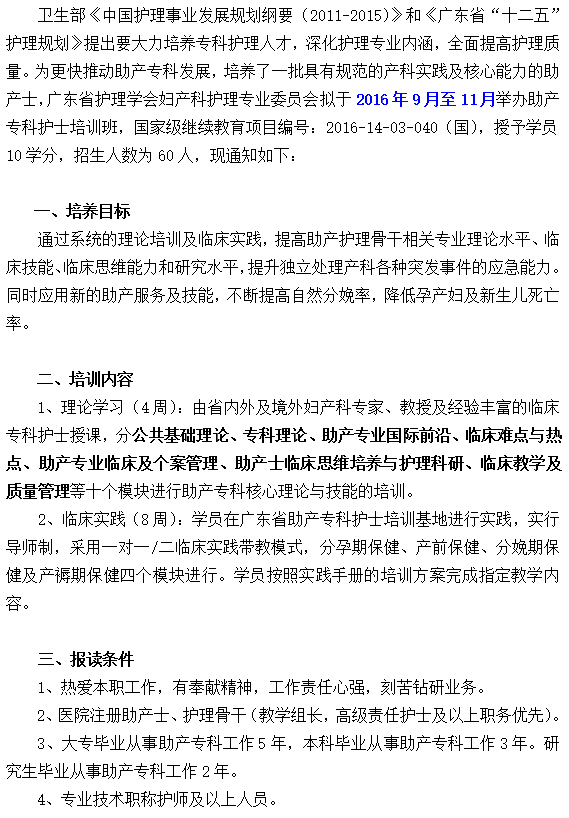 卫生部《中国护理事业发展规划纲要（2011-2015）》和《广东省“十二五”护理规划》提出要大力培养专科护理人才，深化护理专业内涵，全面提高护理质量。为更快推动助产专科发展，培养了一批具有规范的产科实践及核心能力的助产士，广东省护理学会妇产科护理专业委员会拟于 2016 年 9 月至 11 月举办助产专科护士培训班，国家级继续教育项目编号：2016-14-03-040（国），授予学员 10 学分，招生人数为 60 人，现通知如下：

一、培养目标

通过系统的理论培训及临床实践，提高助产护理骨干相关专业理论水平、临床技能、临床思维能力和研究水平，提升独立处理产科各种突发事件的应急能力。同时应用新的助产服务及技能，不断提高自然分娩率，降低孕产妇及新生儿死亡率。

二、培训内容

1、理论学习（4 周）：由省内外及境外妇产科专家、教授及经验丰富的临床专科护士授课，分公共基础理论、专科理论、助产专业国际前沿、临床难点与热点、助产专业临床及个案管理、助产士临床思维培养与护理科研、临床教学及质量管理等十个模块进行助产专科核心理论与技能的培训。

2、临床实践（8 周）：学员在广东省助产专科护士培训基地进行实践，实行导师制，采用一对一/二临床实践带教模式，分孕期保健、产前保健、分娩期保健及产褥期保健四个模块进行。学员按照实践手册的培训方案完成指定教学内容。

三、报读条件

1、热爱本职工作，有奉献精神，工作责任心强，刻苦钻研业务。

2、医院注册助产士、护理骨干（教学组长，高级责任护士及以上职务优先）。

3、大专毕业从事助产专科工作 5 年，本科毕业从事助产专科工作 3 年。研究生毕业从事助产专科工作 2 年。

4、专业技术职称护师及以上人员。